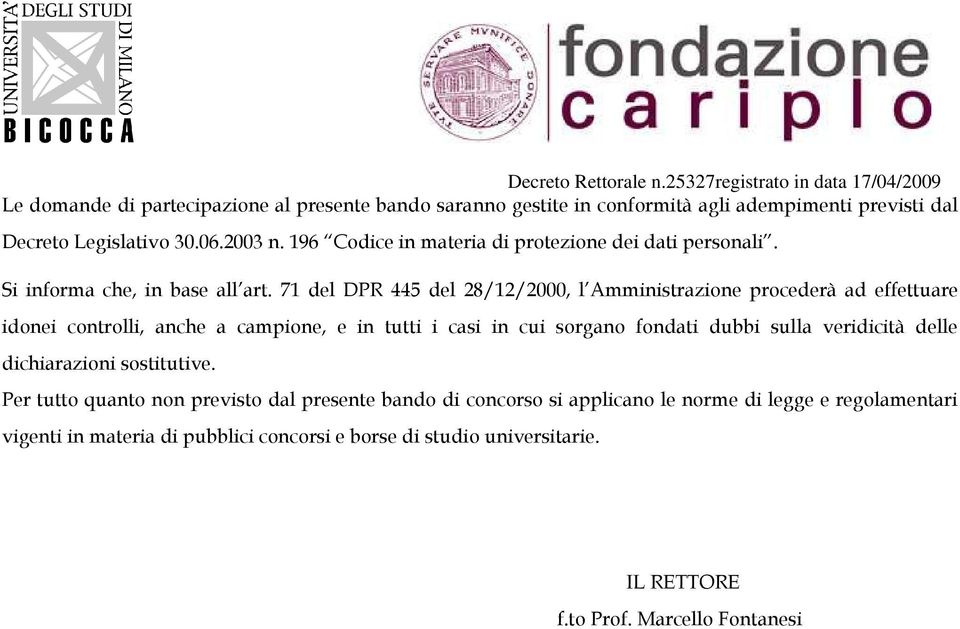 UNIVERSITA' DEGLI STUDI DI MILANO
BICOCCA

TVTE SERVARE MVNIFICE DONARE

fondazione
cariplo

Decreto Rettorale n.25327registrato in data 17/04/2009

Le domande di partecipazione al presente bando saranno gestite in conformità agli adempimenti previsti dal Decreto Legislativo 30.06.2003 n. 196 "Codice in materia di protezione dei dati personali".

Si informa che, in base all'art. 71 del DPR 445 del 28/12/2000, l'Amministrazione procederà ad effettuare idonei controlli, anche a campione, e in tutti i casi in cui sorgano fondati dubbi sulla veridicità delle dichiarazioni sostitutive.

Per tutto quanto non previsto dal presente bando di concorso si applicano le norme di legge e regolamentari vigenti in materia di pubblici concorsi e borse di studio universitarie.

IL RETTORE
f.to Prof. Marcello Fontanesi